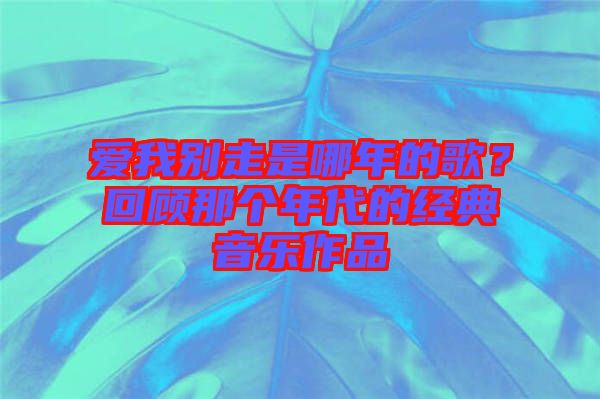 爱我别走是哪年的歌？回顾那个年代的经典音乐作品